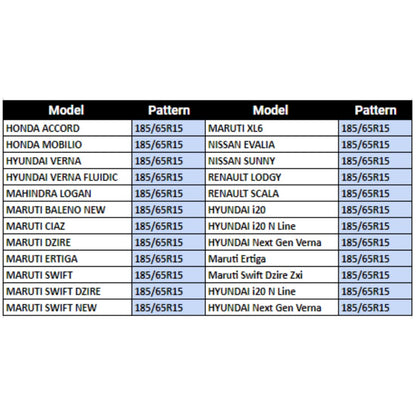 | Model | Pattern | Model | Pattern |
|---|---|---|---|
| HONDA ACCORD | 185/65R15 | MARUTI XL6 | 185/65R15 |
| HONDA MOBILIO | 185/65R15 | NISSAN EVALIA | 185/65R15 |
| HYUNDAI VERNA | 185/65R15 | NISSAN SUNNY | 185/65R15 |
| HYUNDAI VERNA FLUIDIC | 185/65R15 | RENAULT LODGY | 185/65R15 |
| MAHINDRA LOGAN | 185/65R15 | RENAULT SCALA | 185/65R15 |
| MARUTI BALENO NEW | 185/65R15 | HYUNDAI i20 | 185/65R15 |
| MARUTI CIAZ | 185/65R15 | HYUNDAI i20 N Line | 185/65R15 |
| MARUTI DZIRE | 185/65R15 | HYUNDAI Next Gen Verna | 185/65R15 |
| MARUTI ERTIGA | 185/65R15 | Maruti Ertiga | 185/65R15 |
| MARUTI SWIFT | 185/65R15 | Maruti Swift Dzire Zxi | 185/65R15 |
| MARUTI SWIFT DZIRE | 185/65R15 | HYUNDAI i20 N Line | 185/65R15 |
| MARUTI SWIFT NEW | 185/65R15 | HYUNDAI Next Gen Verna | 185/65R15 |